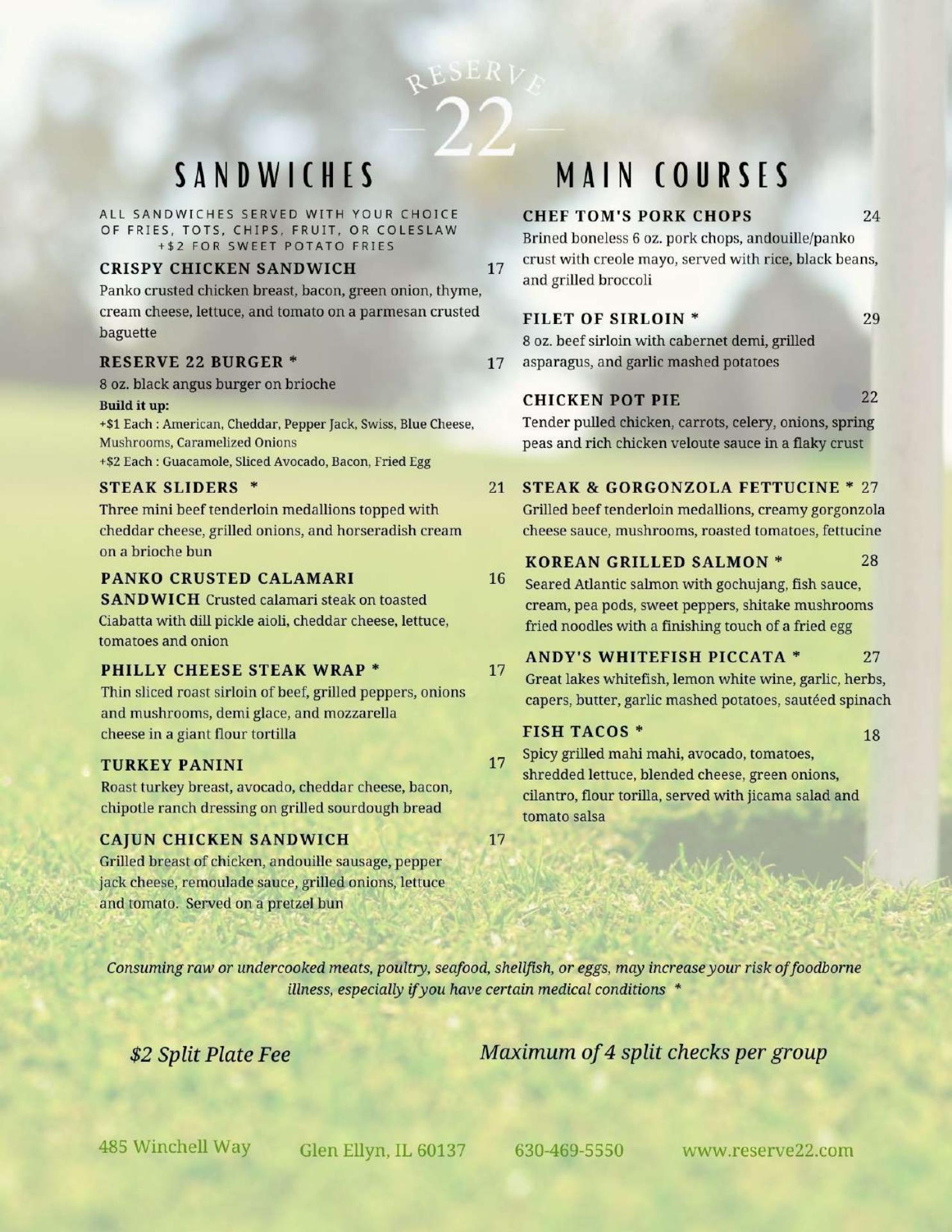 RESERVE 22

SANDWICHES

ALL SANDWICHES SERVED WITH YOUR CHOICE OF FRIES, TOTS, CHIPS, FRUIT, OR COLESLAW +$2 FOR SWEET POTATO FRIES

CRISPY CHICKEN SANDWICH 17
Panko crusted chicken breast, bacon, green onion, thyme, cream cheese, lettuce, and tomato on a parmesan crusted baguette

RESERVE 22 BURGER * 17
8 oz. black angus burger on brioche
Build it up:
+$1 Each : American, Cheddar, Pepper Jack, Swiss, Blue Cheese, Mushrooms, Caramelized Onions
+$2 Each : Guacamole, Sliced Avocado, Bacon, Fried Egg

STEAK SLIDERS * 21
Three mini beef tenderloin medallions topped with cheddar cheese, grilled onions, and horseradish cream on a brioche bun

PANKO CRUSTED CALAMARI SANDWICH 16
Crusted calamari steak on toasted Ciabatta with dill pickle aioli, cheddar cheese, lettuce, tomatoes and onion

PHILLY CHEESE STEAK WRAP * 17
Thin sliced roast sirloin of beef, grilled peppers, onions and mushrooms, demi glace, and mozzarella cheese in a giant flour tortilla

TURKEY PANINI 17
Roast turkey breast, avocado, cheddar cheese, bacon, chipotle ranch dressing on grilled sourdough bread

CAJUN CHICKEN SANDWICH 17
Grilled breast of chicken, andouille sausage, pepper jack cheese, remoulade sauce, grilled onions, lettuce and tomato. Served on a pretzel bun

MAIN COURSES

CHEF TOM'S PORK CHOPS 24
Brined boneless 6 oz. pork chops, andouille/panko crust with creole mayo, served with rice, black beans, and grilled broccoli

FILET OF SIRLOIN * 29
8 oz. beef sirloin with cabernet demi, grilled asparagus, and garlic mashed potatoes

CHICKEN POT PIE 22
Tender pulled chicken, carrots, celery, onions, spring peas and rich chicken veloute sauce in a flaky crust

STEAK & GORGONZOLA FETTUCINE * 27
Grilled beef tenderloin medallions, creamy gorgonzola cheese sauce, mushrooms, roasted tomatoes, fettucine

KOREAN GRILLED SALMON * 28
Seared Atlantic salmon with gochujang, fish sauce, cream, pea pods, sweet peppers, shitake mushrooms fried noodles with a finishing touch of a fried egg

ANDY'S WHITEFISH PICCATA * 27
Great lakes whitefish, lemon white wine, garlic, herbs, capers, butter, garlic mashed potatoes, sautéed spinach

FISH TACOS * 18
Spicy grilled mahi mahi, avocado, tomatoes, shredded lettuce, blended cheese, green onions, cilantro, flour torilla, served with jicama salad and tomato salsa

Consuming raw or undercooked meats, poultry, seafood, shellfish, or eggs, may increase your risk of foodborne illness, especially if you have certain medical conditions *

$2 Split Plate Fee

Maximum of 4 split checks per group

485 Winchell Way Glen Ellyn, IL 60137 630-469-5550 www.reserve22.com